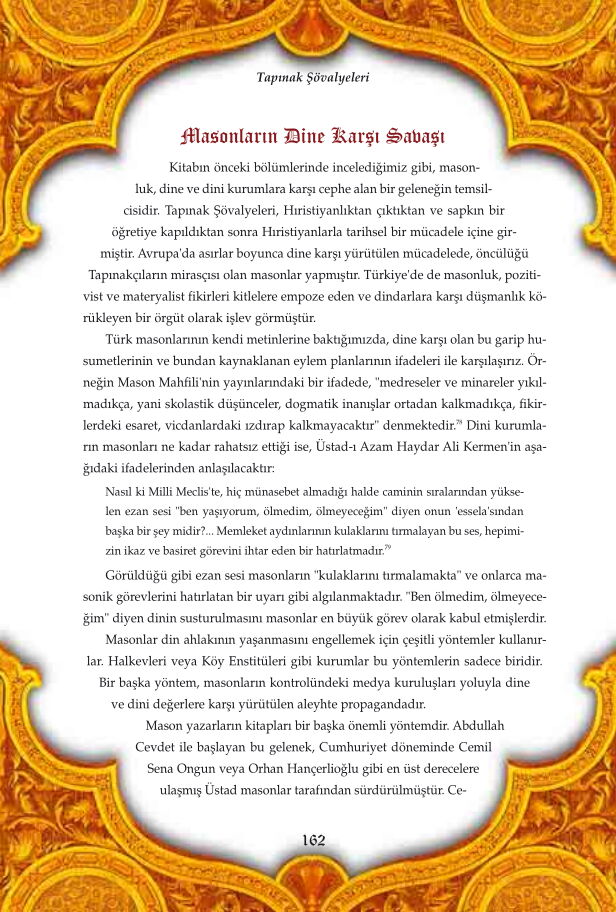 Tapınak Şövalyeleri

Masonların Dine Karşı Savaşı

Kitabın önceki bölümlerinde incelediğimiz gibi, masonluk, dine ve dini kurumlara karşı cephe alan bir geleneğin temsilcisidir. Tapınak Şövalyeleri, Hıristiyanlıktan çıktıktan ve sapkın bir öğretiye kapıldıktan sonra Hıristiyanlarla tarihsel bir mücadele içine girmiştir. Avrupa'da asırlar boyunca dine karşı yürütülen mücadelede, öncülüğü Tapınakçıların mirasçısı olan masonlar yapmıştır. Türkiye'de de masonluk, pozitivist ve materyalist fikirleri kitlelere empoze eden ve dindarlara karşı düşmanlık körükleyen bir örgüt olarak işlev görmüştür.

Türk masonlarının kendi metinlerine baktığımızda, dine karşı olan bu garip husumetlerinin ve bundan kaynaklanan eylem planlarının ifadeleri ile karşılaşırız. Örneğin Mason Mahfili'nin yayınlarındaki bir ifadede, "medreseler ve minareler yıkılmadıkça, yani skolastik düşünceler, dogmatik inanışlar ortadan kalkmadıkça, fikirlerdeki esaret, vicdanlardaki ızdırap kalkmayacaktır" denmektedir.$^{78}$ Dini kurumların masonları ne kadar rahatsız ettiği ise, Üstad-ı Azam Haydar Ali Kermen'in aşağıdaki ifadelerinden anlaşılacaktır:

Nasıl ki Milli Meclis'te, hiç münasebet almadığı halde caminin sıralarından yükselen ezan sesi "ben yaşıyorum, ölmedim, ölmeyeceğim" diyen onun 'essela'sından başka bir şey midir?... Memleket aydınlarının kulaklarını tırmalayan bu ses, hepimizin ikaz ve basiret görevini ihtar eden bir hatırlatmadır.$^{79}$

Görüldüğü gibi ezan sesi masonların "kulaklarını tırmalamakta" ve onlarca masonik görevlerini hatırlatan bir uyarı gibi algılanmaktadır. "Ben ölmedim, ölmeyeceğim" diyen dinin susturulmasını masonlar en büyük görev olarak kabul etmişlerdir.

Masonlar din ahlakının yaşanmasını engellemek için çeşitli yöntemler kullanırlar. Halkevleri veya Köy Enstitüleri gibi kurumlar bu yöntemlerin sadece biridir. Bir başka yöntem, masonların kontrolündeki medya kuruluşları yoluyla dine ve dini değerlere karşı yürütülen aleyhte propagandadır.

Mason yazarların kitapları bir başka önemli yöntemdir. Abdullah Cevdet ile başlayan bu gelenek, Cumhuriyet döneminde Cemil Sena Ongun veya Orhan Hançerlioğlu gibi en üst derecelere ulaşmış Üstad masonlar tarafından sürdürülmüştür. Ce-

162